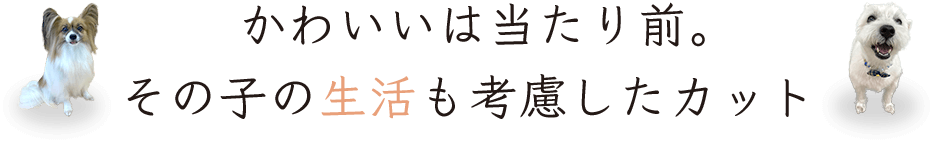 かわいいは当たり前。
その子の生活も考慮したカット